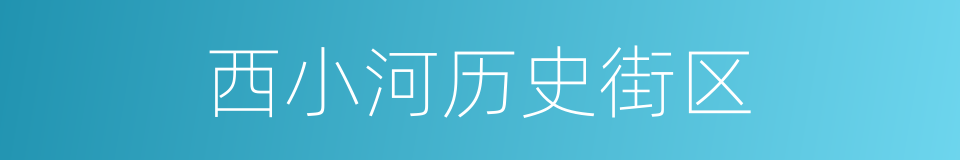 西小河历史街区